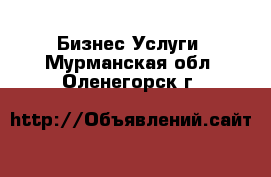 Бизнес Услуги
Мурманская обл
Оленегорск г

http://Объявлений.сайт